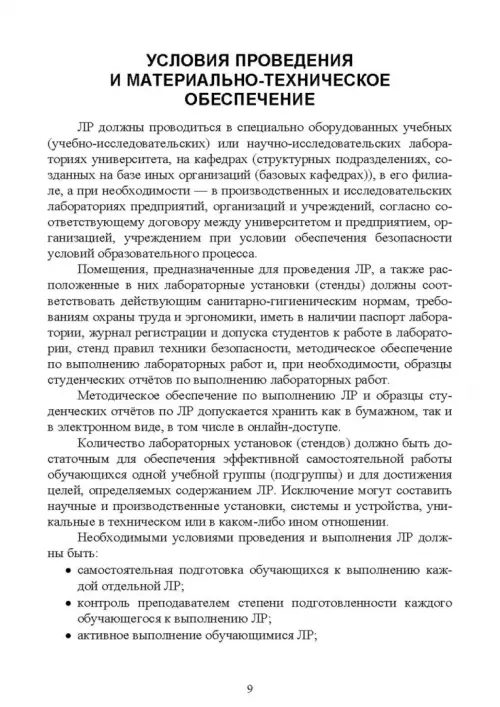 УСЛОВИЯ ПРОВЕДЕНИЯ И МАТЕРИАЛЬНО-ТЕХНИЧЕСКОЕ ОБЕСПЕЧЕНИЕ

ЛР должны проводиться в специально оборудованных учебных (учебно-исследовательских) или научно-исследовательских лабораториях университета, на кафедрах (структурных подразделениях, созданных на базе иных организаций (базовых кафедрах)), в его филиале, а при необходимости — в производственных и исследовательских лабораториях предприятий, организаций и учреждений, согласно соответствующему договору между университетом и предприятием, организацией, учреждением при условии обеспечения безопасности условий образовательного процесса.

Помещения, предназначенные для проведения ЛР, а также расположенные в них лабораторные установки (стенды) должны соответствовать действующим санитарно-гигиеническим нормам, требованиям охраны труда и эргономики, иметь в наличии паспорт лаборатории, журнал регистрации и допуска студентов к работе в лаборатории, стенд правил техники безопасности, методическое обеспечение по выполнению лабораторных работ и, при необходимости, образцы студенческих отчётов по выполнению лабораторных работ.

Методическое обеспечение по выполнению ЛР и образцы студенческих отчётов по ЛР допускается хранить как в бумажном, так и в электронном виде, в том числе в онлайн-доступе.

Количество лабораторных установок (стендов) должно быть достаточным для обеспечения эффективной самостоятельной работы обучающихся одной учебной группы (подгруппы) и для достижения целей, определяемых содержанием ЛР. Исключение могут составить научные и производственные установки, системы и устройства, уникальные в техническом или в каком-либо ином отношении.

Необходимыми условиями проведения и выполнения ЛР должны быть:

• самостоятельная подготовка обучающихся к выполнению каждой отдельной ЛР;
• контроль преподавателем степени подготовленности каждого обучающегося к выполнению ЛР;
• активное выполнение обучающимися ЛР;

9